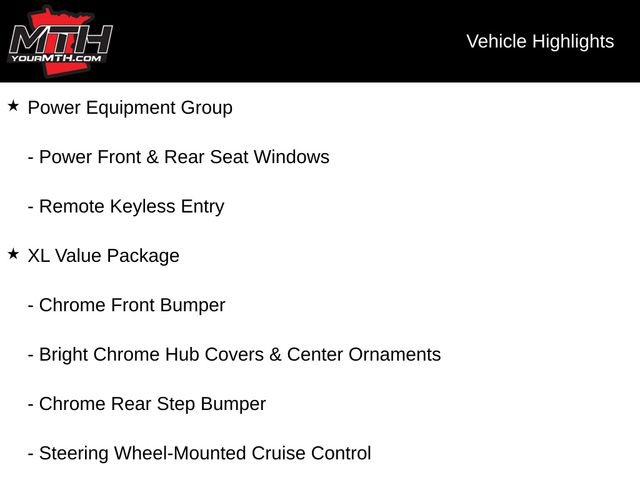 MTH
YOURMTH.COM

Vehicle Highlights

★ Power Equipment Group

- Power Front & Rear Seat Windows

- Remote Keyless Entry

★ XL Value Package

- Chrome Front Bumper

- Bright Chrome Hub Covers & Center Ornaments

- Chrome Rear Step Bumper

- Steering Wheel-Mounted Cruise Control